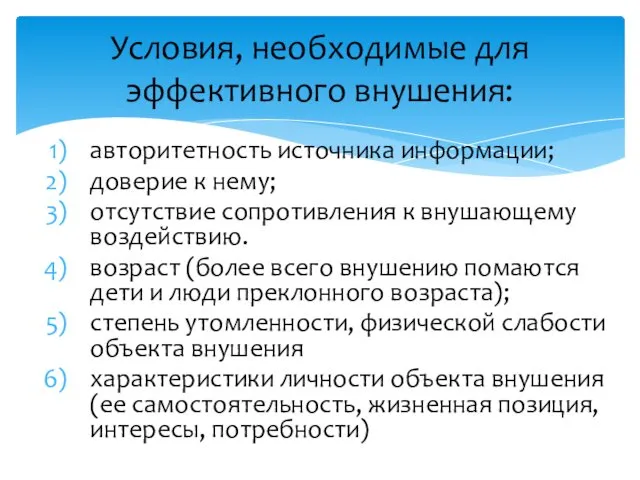 Условия, необходимые для эффективного внушения:

1) авторитетность источника информации;
2) доверие к нему;
3) отсутствие сопротивления к внушающему воздействию.
4) возраст (более всего внушению помаются дети и люди преклонного возраста);
5) степень утомленности, физической слабости объекта внушения
6) характеристики личности объекта внушения (ее самостоятельность, жизненная позиция, интересы, потребности)